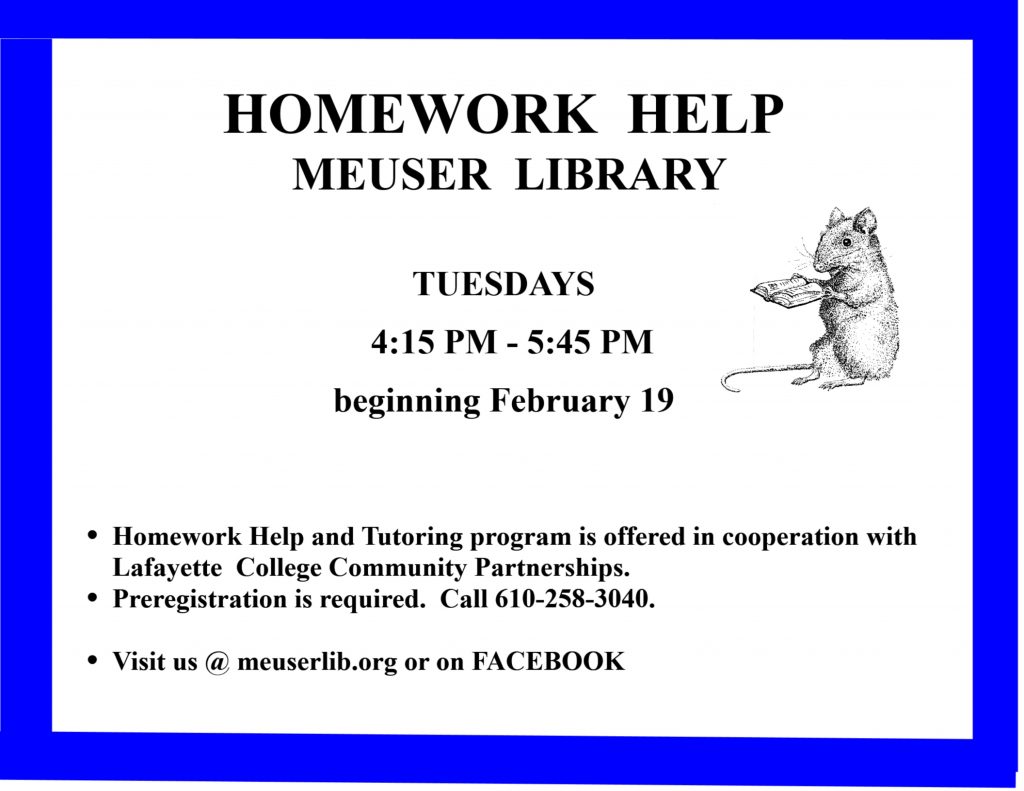 HOMEWORK HELP
MEUSER LIBRARY

TUESDAYS
4:15 PM - 5:45 PM
beginning February 19

• Homework Help and Tutoring program is offered in cooperation with Lafayette College Community Partnerships.
• Preregistration is required. Call 610-258-3040.

• Visit us @ meuserlib.org or on FACEBOOK